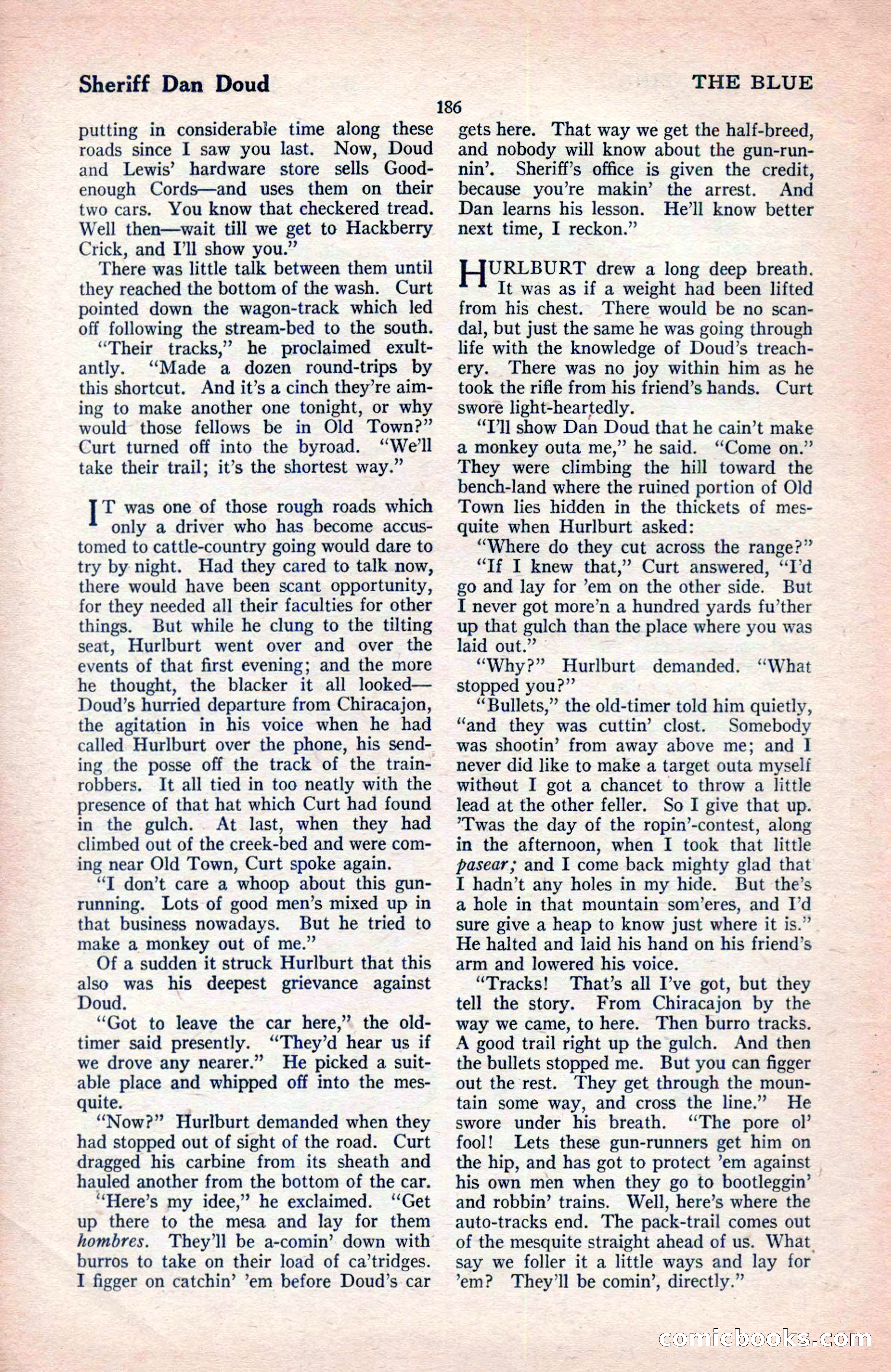 Sheriff Dan Doud

THE BLUE

186

putting in considerable time along these roads since I saw you last. Now, Doud and Lewis' hardware store sells Goodenough Cords—and uses them on their two cars. You know that checkered tread. Well then—wait till we get to Hackberry Crick, and I'll show you."

There was little talk between them until they reached the bottom of the wash. Curt pointed down the wagon-track which led off following the stream-bed to the south.

"Their tracks," he proclaimed exultantly. "Made a dozen round-trips by this shortcut. And it's a cinch they're aiming to make another one tonight, or why would those fellows be in Old Town?" Curt turned off into the byroad. "We'll take their trail; it's the shortest way."

IT was one of those rough roads which only a driver who has become accustomed to cattle-country going would dare to try by night. Had they cared to talk now, there would have been scant opportunity, for they needed all their faculties for other things. But while he clung to the tilting seat, Hurlburt went over and over the events of that first evening; and the more he thought, the blacker it all looked—Doud's hurried departure from Chiracajon, the agitation in his voice when he had called Hurlburt over the phone, his sending the posse off the track of the train-robbers. It all tied in too neatly with the presence of that hat which Curt had found in the gulch. At last, when they had climbed out of the creek-bed and were coming near Old Town, Curt spoke again.

"I don't care a whoop about this gun-running. Lots of good men's mixed up in that business nowadays. But he tried to make a monkey out of me."

Of a sudden it struck Hurlburt that this also was his deepest grievance against Doud.

"Got to leave the car here," the old-timer said presently. "They'd hear us if we drove any nearer." He picked a suitable place and whipped off into the mesquite.

"Now?" Hurlburt demanded when they had stopped out of sight of the road. Curt dragged his carbine from its sheath and hauled another from the bottom of the car.

"Here's my idee," he exclaimed. "Get up there to the mesa and lay for them hombres. They'll be a-comin' down with burros to take on their load of ca'tridges. I figger on catchin' 'em before Doud's car gets here. That way we get the half-breed, and nobody will know about the gun-runnin'. Sheriff's office is given the credit, because you're makin' the arrest. And Dan learns his lesson. He'll know better next time, I reckon."

HURLBURT drew a long deep breath. It was as if a weight had been lifted from his chest. There would be no scandal, but just the same he was going through life with the knowledge of Doud's treachery. There was no joy within him as he took the rifle from his friend's hands. Curt swore light-heartedly.

"I'll show Dan Doud that he cain't make a monkey outa me," he said. "Come on." They were climbing the hill toward the bench-land where the ruined portion of Old Town lies hidden in the thickets of mesquite when Hurlburt asked:

"Where do they cut across the range?"

"If I knew that," Curt answered, "I'd go and lay for 'em on the other side. But I never got more'n a hundred yards fu'ther up that gulch than the place where you was laid out."

"Why?" Hurlburt demanded. "What stopped you?"

"Bullets," the old-timer told him quietly, "and they was cuttin' clost. Somebody was shootin' from away above me; and I never did like to make a target outa myself without I got a chancet to throw a little lead at the other feller. So I give that up. 'Twas the day of the ropin'-contest, along in the afternoon, when I took that little pasear; and I come back mighty glad that I hadn't any holes in my hide. But the's a hole in that mountain som'eres, and I'd sure give a heap to know just where it is." He halted and laid his hand on his friend's arm and lowered his voice.

"Tracks! That's all I've got, but they tell the story. From Chiracajon by the way we came, to here. Then burro tracks. A good trail right up the gulch. And then the bullets stopped me. But you can figger out the rest. They get through the mountain some way, and cross the line." He swore under his breath. "The pore ol' fool! Lets these gun-runners get him on the hip, and has got to protect 'em against his own men when they go to bootleggin' and robbin' trains. Well, here's where the auto-tracks end. The pack-trail comes out of the mesquite straight ahead of us. What say we foller it a little ways and lay for 'em? They'll be comin', directly."

comicbooks.com